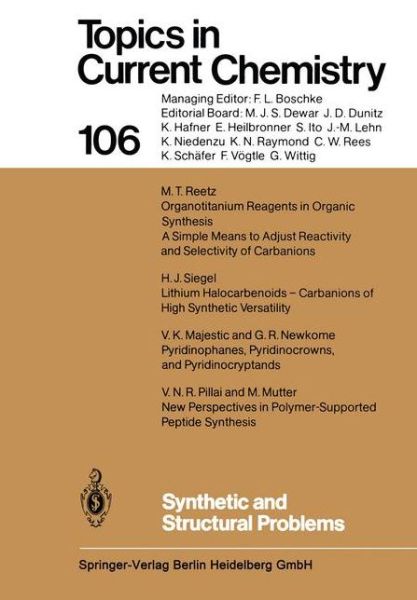 Topics in Current Chemistry

106

Managing Editor: F. L. Boschke
Editorial Board: M. J. S. Dewar J. D. Dunitz K. Hafner E. Heilbronner S. Ito J.-M. Lehn K. Niedenzu K. N. Raymond C. W. Rees K. Schäfer F. Vögtle G. Wittig

M. T. Reetz
Organotitanium Reagents in Organic Synthesis
A Simple Means to Adjust Reactivity and Selectivity of Carbanions

H. J. Siegel
Lithium Halocarbenoids – Carbanions of High Synthetic Versatility

V. K. Majestic and G. R. Newkome
Pyridinophanes, Pyridinocrowns, and Pyridinocryptands

V. N. R. Pillai and M. Mutter
New Perspectives in Polymer-Supported Peptide Synthesis

Synthetic and Structural Problems

Springer-Verlag Berlin Heidelberg GmbH